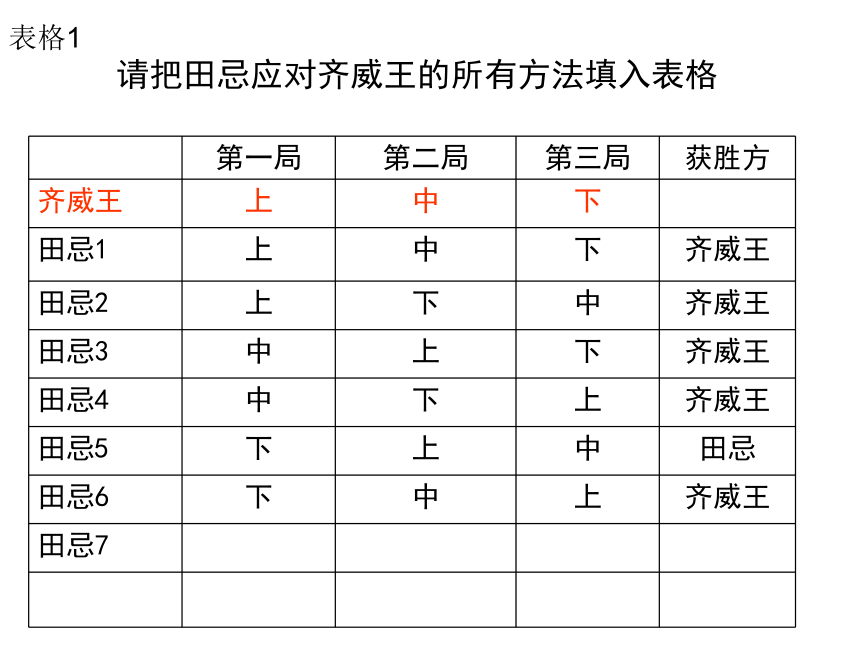 表格1

请把田忌应对齐威王的所有方法填入表格

|  | 第一局 | 第二局 | 第三局 | 获胜方 |
|---|---|---|---|---|
| 齐威王 | 上 | 中 | 下 |  |
| 田忌1 | 上 | 中 | 下 | 齐威王 |
| 田忌2 | 上 | 下 | 中 | 齐威王 |
| 田忌3 | 中 | 上 | 下 | 齐威王 |
| 田忌4 | 中 | 下 | 上 | 齐威王 |
| 田忌5 | 下 | 上 | 中 | 田忌 |
| 田忌6 | 下 | 中 | 上 | 齐威王 |
| 田忌7 |  |  |  |  |
|  |  |  |  |  |